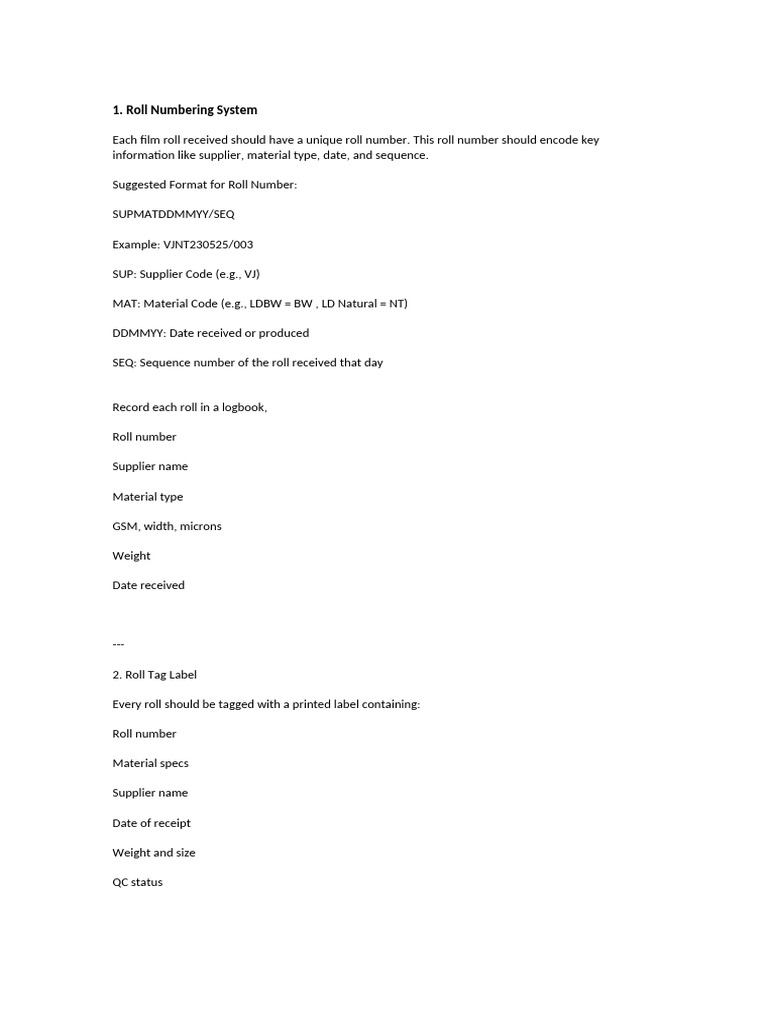 1. Roll Numbering System

Each film roll received should have a unique roll number. This roll number should encode key information like supplier, material type, date, and sequence.

Suggested Format for Roll Number:

SUPMATDDMMYY/SEQ

Example: VJNT230525/003

SUP: Supplier Code (e.g., VJ)

MAT: Material Code (e.g., LDBW = BW , LD Natural = NT)

DDMMYY: Date received or produced

SEQ: Sequence number of the roll received that day

Record each roll in a logbook,

Roll number

Supplier name

Material type

GSM, width, microns

Weight

Date received

---

2. Roll Tag Label

Every roll should be tagged with a printed label containing:

Roll number

Material specs

Supplier name

Date of receipt

Weight and size

QC status